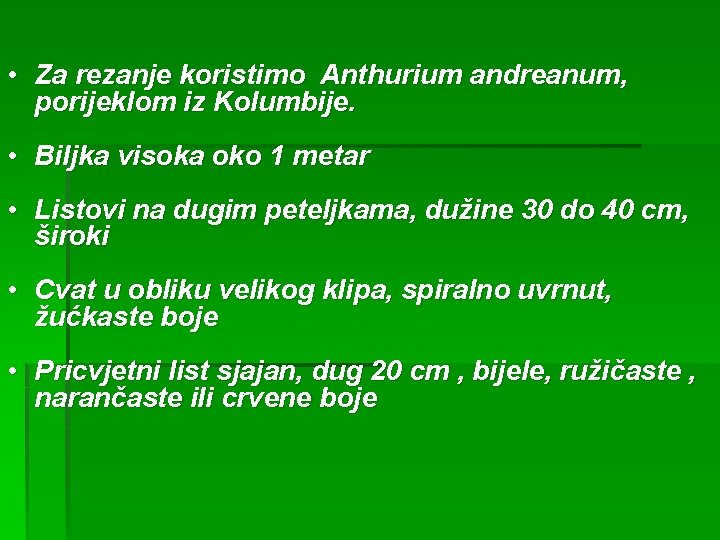 • Za rezanje koristimo Anthurium andreanum, porijeklom iz Kolumbije.

• Biljka visoka oko 1 metar

• Listovi na dugim peteljkama, dužine 30 do 40 cm, široki

• Cvat u obliku velikog klipa, spiralno uvrnut, žućkaste boje

• Pricvjetni list sjajan, dug 20 cm , bijele, ružičaste , narančaste ili crvene boje